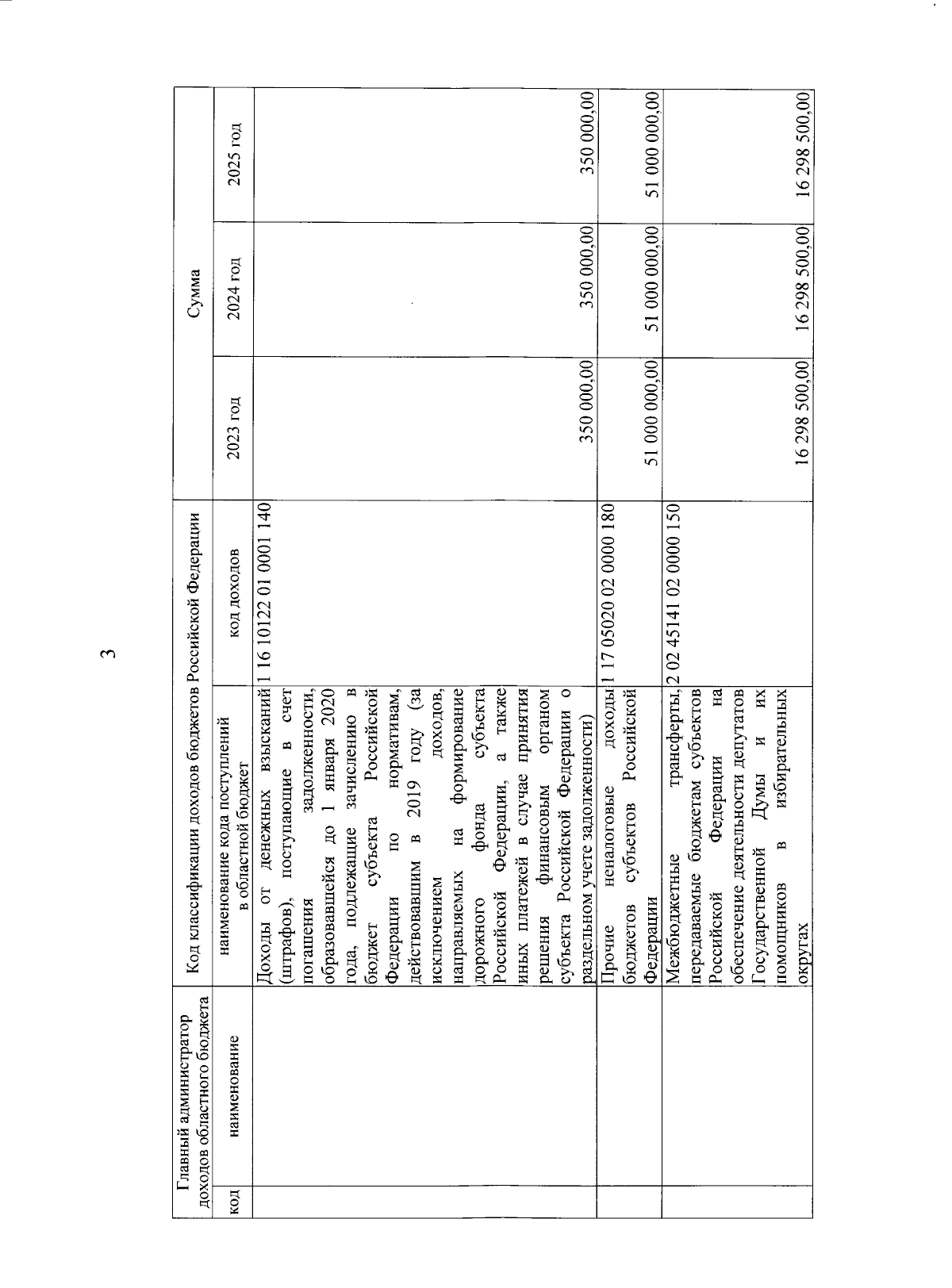 3

| Главный администратор доходов областного бюджета | | Код классификации доходов бюджетов Российской Федерации | | Сумма | | |
|---|---|---|---|---|---|---|
| код | наименование | наименование кода поступлений в областной бюджет | код доходов | 2023 год | 2024 год | 2025 год |
| | | Доходы от денежных взысканий (штрафов), поступающие в счет погашения задолженности, образовавшейся до 1 января 2020 года, подлежащие зачислению в бюджет субъекта Российской Федерации по нормативам, действовавшим в 2019 году (за исключением доходов, направляемых на формирование дорожного фонда субъекта Российской Федерации, а также иных платежей в случае принятия решения финансовым органом субъекта Российской Федерации о раздельном учете задолженности) | 1 16 10122 01 0001 140 | 350 000,00 | 350 000,00 | 350 000,00 |
| | | Прочие неналоговые доходы бюджетов субъектов Российской Федерации | 1 17 05020 02 0000 180 | 51 000 000,00 | 51 000 000,00 | 51 000 000,00 |
| | | Межбюджетные трансферты, передаваемые бюджетам субъектов Российской Федерации на обеспечение деятельности депутатов Государственной Думы и их помощников в избирательных округах | 2 02 45141 02 0000 150 | 16 298 500,00 | 16 298 500,00 | 16 298 500,00 |